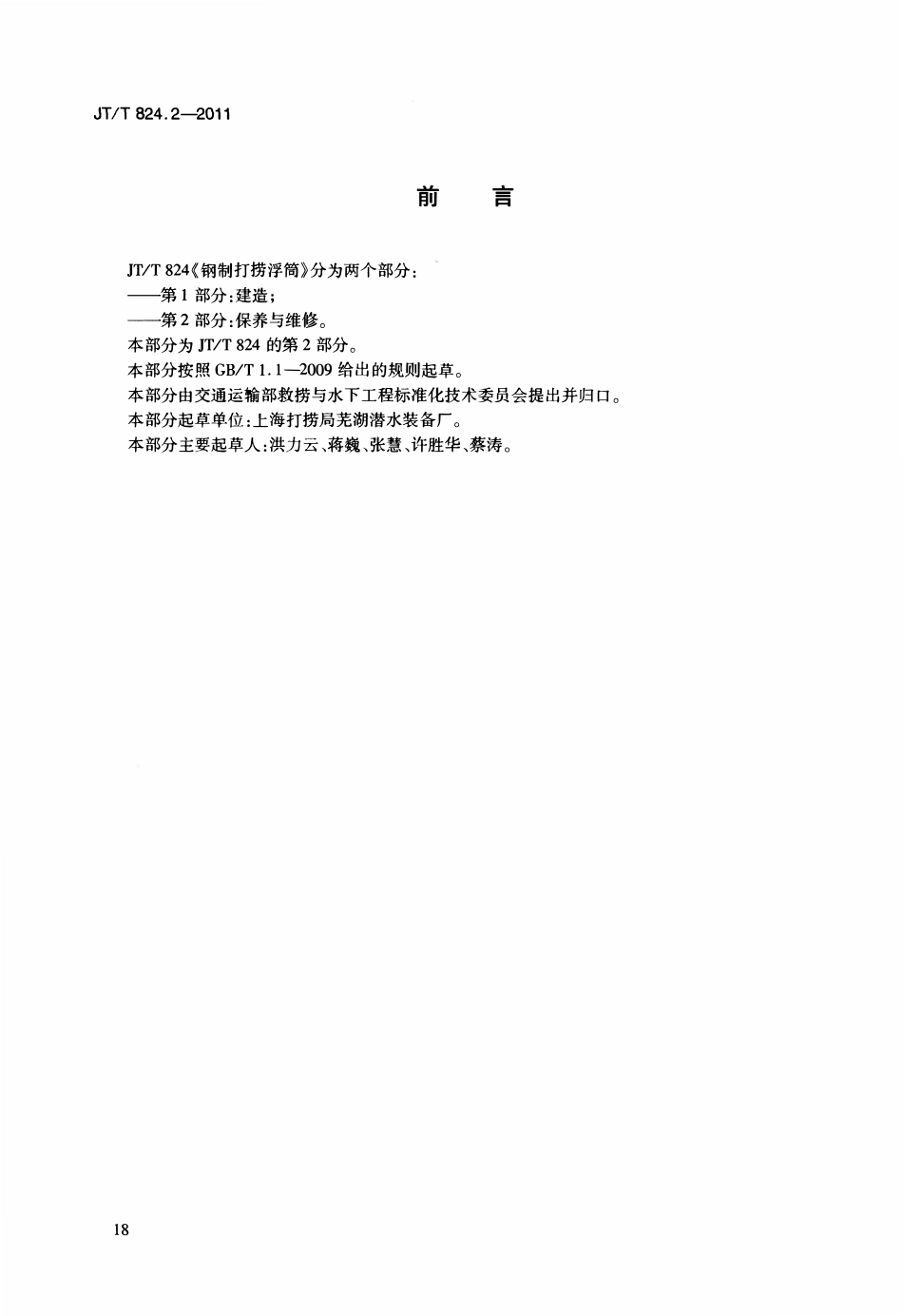 JT/T 824.2—2011

前　言

JT/T 824《钢制打捞浮筒》分为两个部分：
——第1部分：建造；
——第2部分：保养与维修。
本部分为JT/T 824的第2部分。
本部分按照GB/T 1.1—2009给出的规则起草。
本部分由交通运输部救捞与水下工程标准化技术委员会提出并归口。
本部分起草单位：上海打捞局芜湖潜水装备厂。
本部分主要起草人：洪力云、蒋巍、张慧、许胜华、蔡涛。

18